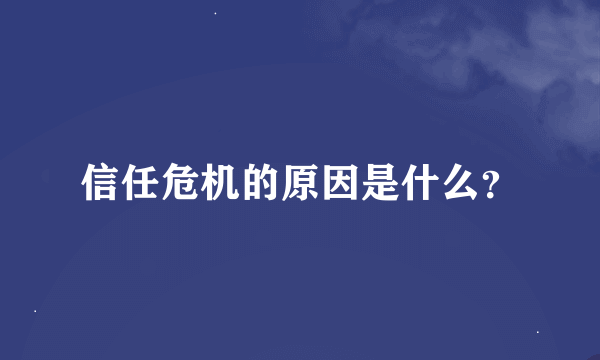 信任危机的原因是什么?